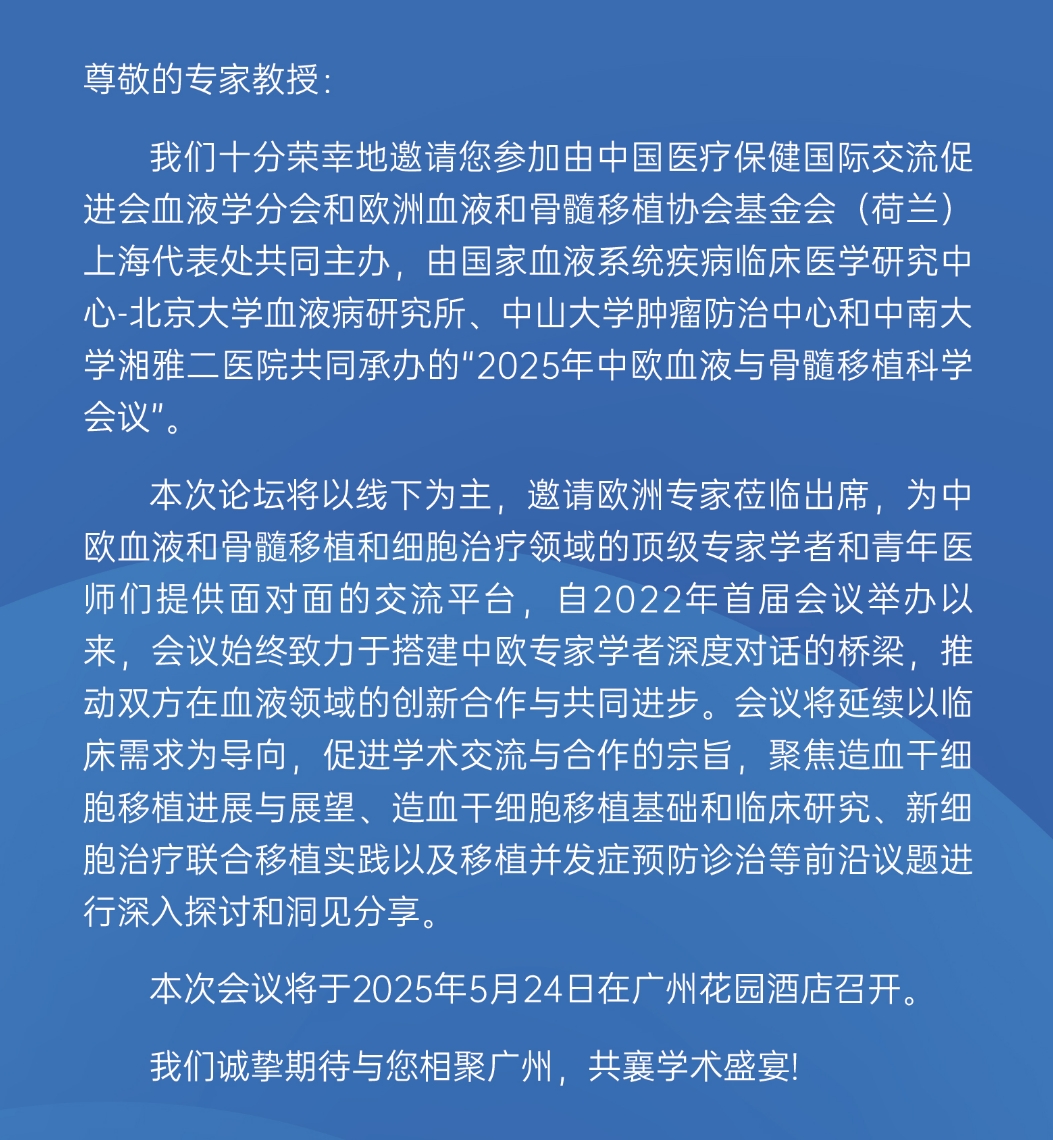 尊敬的专家教授：

我们十分荣幸地邀请您参加由中国医疗保健国际交流促进会血液学分会和欧洲血液和骨髓移植协会基金会（荷兰）上海代表处共同主办，由国家血液系统疾病临床医学研究中心-北京大学血液病研究所、中山大学肿瘤防治中心和中南大学湘雅二医院共同承办的“2025年中欧血液与骨髓移植科学会议”。

本次论坛将以线下为主，邀请欧洲专家莅临出席，为中欧血液和骨髓移植和细胞治疗领域的顶级专家学者和青年医师们提供面对面的交流平台，自2022年首届会议举办以来，会议始终致力于搭建中欧专家学者深度对话的桥梁，推动双方在血液领域的创新合作与共同进步。会议将延续以临床需求为导向，促进学术交流与合作的宗旨，聚焦造血干细胞移植进展与展望、造血干细胞移植基础和临床研究、新细胞治疗联合移植实践以及移植并发症预防诊治等前沿议题进行深入探讨和洞见分享。

本次会议将于2025年5月24日在广州花园酒店召开。

我们诚挚期待与您相聚广州，共襄学术盛宴!